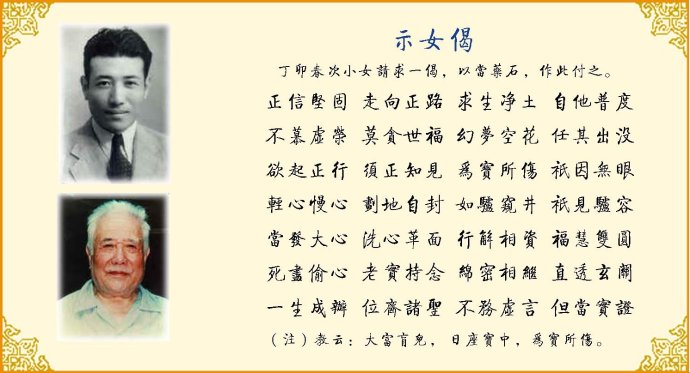 示女偈

丁卯春次小女請求一偈，以當藥石，作此付之。

正信堅固　走向正路　求生淨土　自他普度
不慕虛榮　莫貪世福　幻夢空花　任其出沒
欲起正行　須正知見　為寶所傷　祇因無眼
輕心慢心　劃地自封　如驢窺井　祇見驢容
當發大心　洗心革面　行解相資　福慧雙圓
死盡偷心　老實持念　綿密相繼　直透玄關
一生成辦　位齊諸聖　不務虛言　但當實證

（注）教云：大富盲兒，日座寶中，為寶所傷。